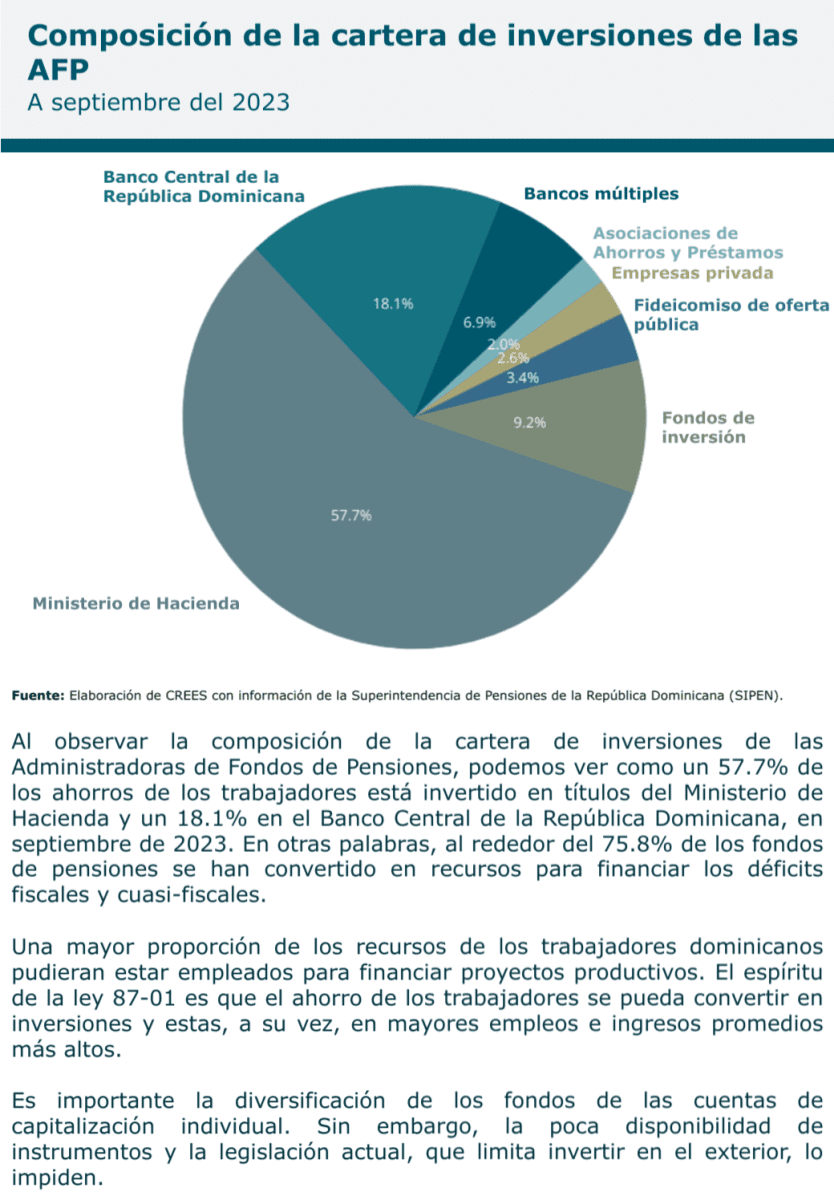 Composición de la cartera de inversiones de las AFP
A septiembre del 2023

Banco Central de la República Dominicana
Bancos múltiples
Asociaciones de Ahorros y Préstamos
Empresas privada
Fideicomiso de oferta pública
Fondos de inversión
Ministerio de Hacienda

18.1%
6.9%
2.0%
2.6%
3.4%
9.2%
57.7%

Fuente: Elaboración de CREES con información de la Superintendencia de Pensiones de la República Dominicana (SIPEN).

Al observar la composición de la cartera de inversiones de las Administradoras de Fondos de Pensiones, podemos ver como un 57.7% de los ahorros de los trabajadores está invertido en títulos del Ministerio de Hacienda y un 18.1% en el Banco Central de la República Dominicana, en septiembre de 2023. En otras palabras, al rededor del 75.8% de los fondos de pensiones se han convertido en recursos para financiar los déficits fiscales y cuasi-fiscales.

Una mayor proporción de los recursos de los trabajadores dominicanos pudieran estar empleados para financiar proyectos productivos. El espíritu de la ley 87-01 es que el ahorro de los trabajadores se pueda convertir en inversiones y estas, a su vez, en mayores empleos e ingresos promedios más altos.

Es importante la diversificación de los fondos de las cuentas de capitalización individual. Sin embargo, la poca disponibilidad de instrumentos y la legislación actual, que limita invertir en el exterior, lo impiden.